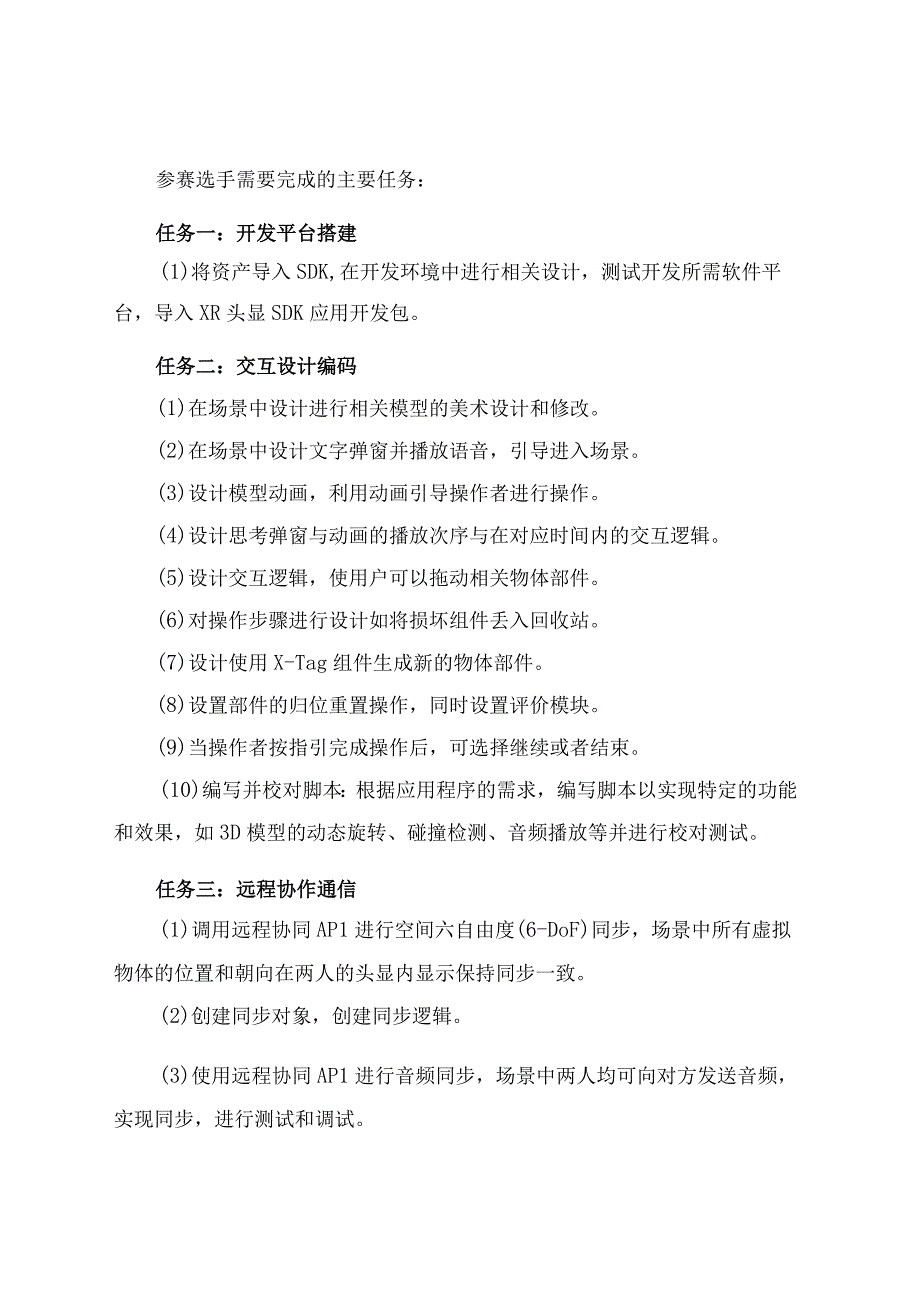 参赛选手需要完成的主要任务：

任务一：开发平台搭建

(1)将资产导入SDK,在开发环境中进行相关设计，测试开发所需软件平台，导入XR头显SDK应用开发包。

任务二：交互设计编码

(1)在场景中设计进行相关模型的美术设计和修改。

(2)在场景中设计文字弹窗并播放语音，引导进入场景。

(3)设计模型动画，利用动画引导操作者进行操作。

(4)设计思考弹窗与动画的播放次序与在对应时间内的交互逻辑。

(5)设计交互逻辑，使用户可以拖动相关物体部件。

(6)对操作步骤进行设计如将损坏组件丢入回收站。

(7)设计使用X-Tag组件生成新的物体部件。

(8)设置部件的归位重置操作，同时设置评价模块。

(9)当操作者按指引完成操作后，可选择继续或者结束。

(10)编写并校对脚本:根据应用程序的需求，编写脚本以实现特定的功能和效果，如3D模型的动态旋转、碰撞检测、音频播放等并进行校对测试。

任务三：远程协作通信

(1)调用远程协同AP1进行空间六自由度(6-DoF)同步，场景中所有虚拟物体的位置和朝向在两人的头显内显示保持同步一致。

(2)创建同步对象，创建同步逻辑。

(3)使用远程协同AP1进行音频同步，场景中两人均可向对方发送音频，实现同步，进行测试和调试。